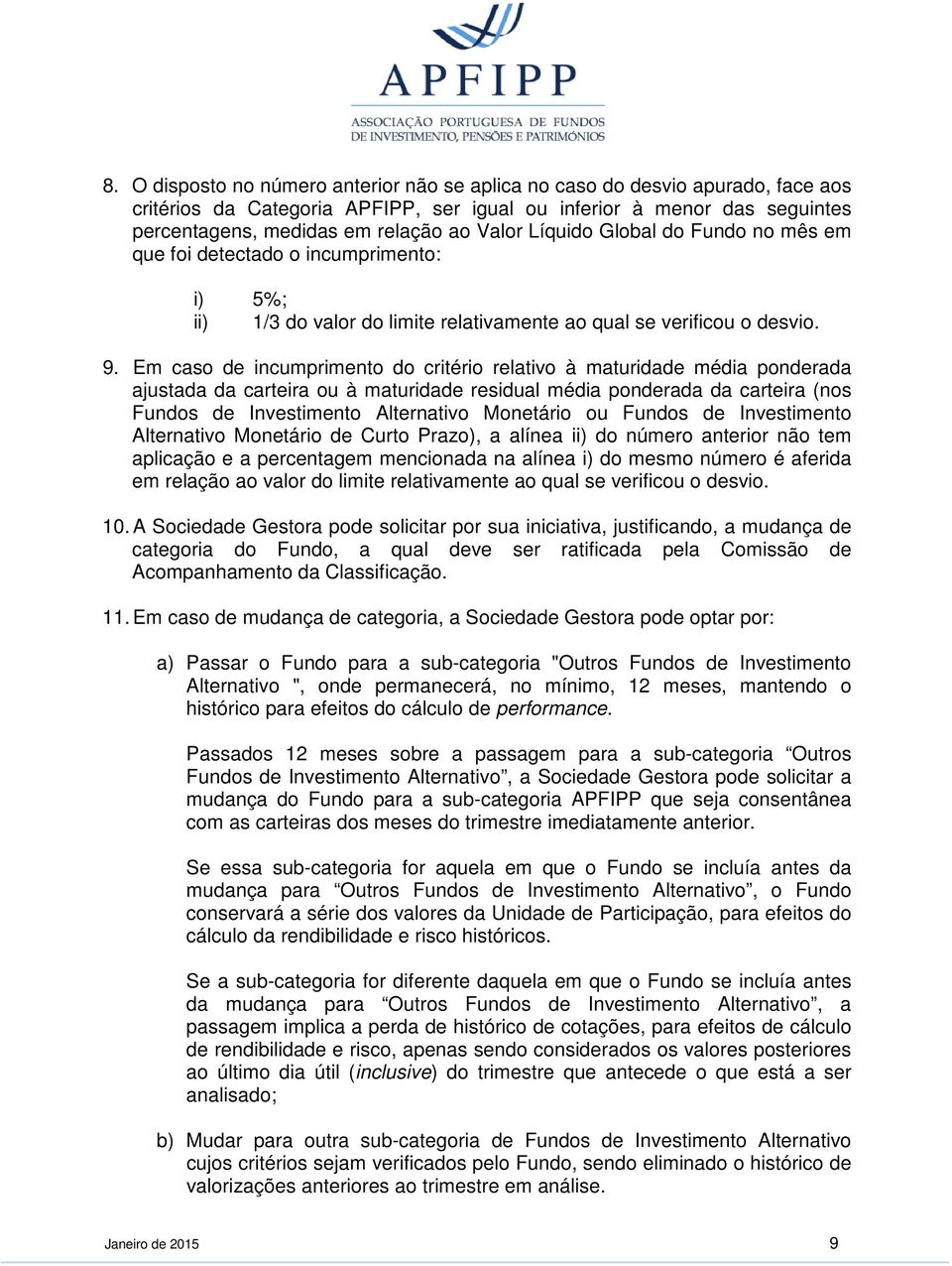 APFIPP
ASSOCIAÇÃO PORTUGUESA DE FUNDOS DE INVESTIMENTO, PENSÕES E PATRIMÓNIOS

8. O disposto no número anterior não se aplica no caso do desvio apurado, face aos critérios da Categoria APFIPP, ser igual ou inferior à menor das seguintes percentagens, medidas em relação ao Valor Líquido Global do Fundo no mês em que foi detectado o incumprimento:

i) 5%;
ii) 1/3 do valor do limite relativamente ao qual se verificou o desvio.

9. Em caso de incumprimento do critério relativo à maturidade média ponderada ajustada da carteira ou à maturidade residual média ponderada da carteira (nos Fundos de Investimento Alternativo Monetário ou Fundos de Investimento Alternativo Monetário de Curto Prazo), a alínea ii) do número anterior não tem aplicação e a percentagem mencionada na alínea i) do mesmo número é aferida em relação ao valor do limite relativamente ao qual se verificou o desvio.

10. A Sociedade Gestora pode solicitar por sua iniciativa, justificando, a mudança de categoria do Fundo, a qual deve ser ratificada pela Comissão de Acompanhamento da Classificação.

11. Em caso de mudança de categoria, a Sociedade Gestora pode optar por:

a) Passar o Fundo para a sub-categoria "Outros Fundos de Investimento Alternativo ", onde permanecerá, no mínimo, 12 meses, mantendo o histórico para efeitos do cálculo de performance.

Passados 12 meses sobre a passagem para a sub-categoria “Outros Fundos de Investimento Alternativo”, a Sociedade Gestora pode solicitar a mudança do Fundo para a sub-categoria APFIPP que seja consentânea com as carteiras dos meses do trimestre imediatamente anterior.

Se essa sub-categoria for aquela em que o Fundo se incluía antes da mudança para “Outros Fundos de Investimento Alternativo”, o Fundo conservará a série dos valores da Unidade de Participação, para efeitos do cálculo da rendibilidade e risco históricos.

Se a sub-categoria for diferente daquela em que o Fundo se incluía antes da mudança para “Outros Fundos de Investimento Alternativo”, a passagem implica a perda de histórico de cotações, para efeitos de cálculo de rendibilidade e risco, apenas sendo considerados os valores posteriores ao último dia útil (inclusive) do trimestre que antecede o que está a ser analisado;

b) Mudar para outra sub-categoria de Fundos de Investimento Alternativo cujos critérios sejam verificados pelo Fundo, sendo eliminado o histórico de valorizações anteriores ao trimestre em análise.

Janeiro de 2015 9